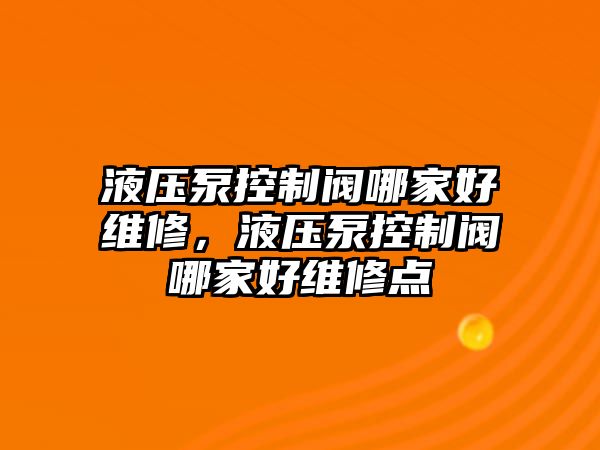 液压泵控制阀哪家好维修，液压泵控制阀哪家好维修点